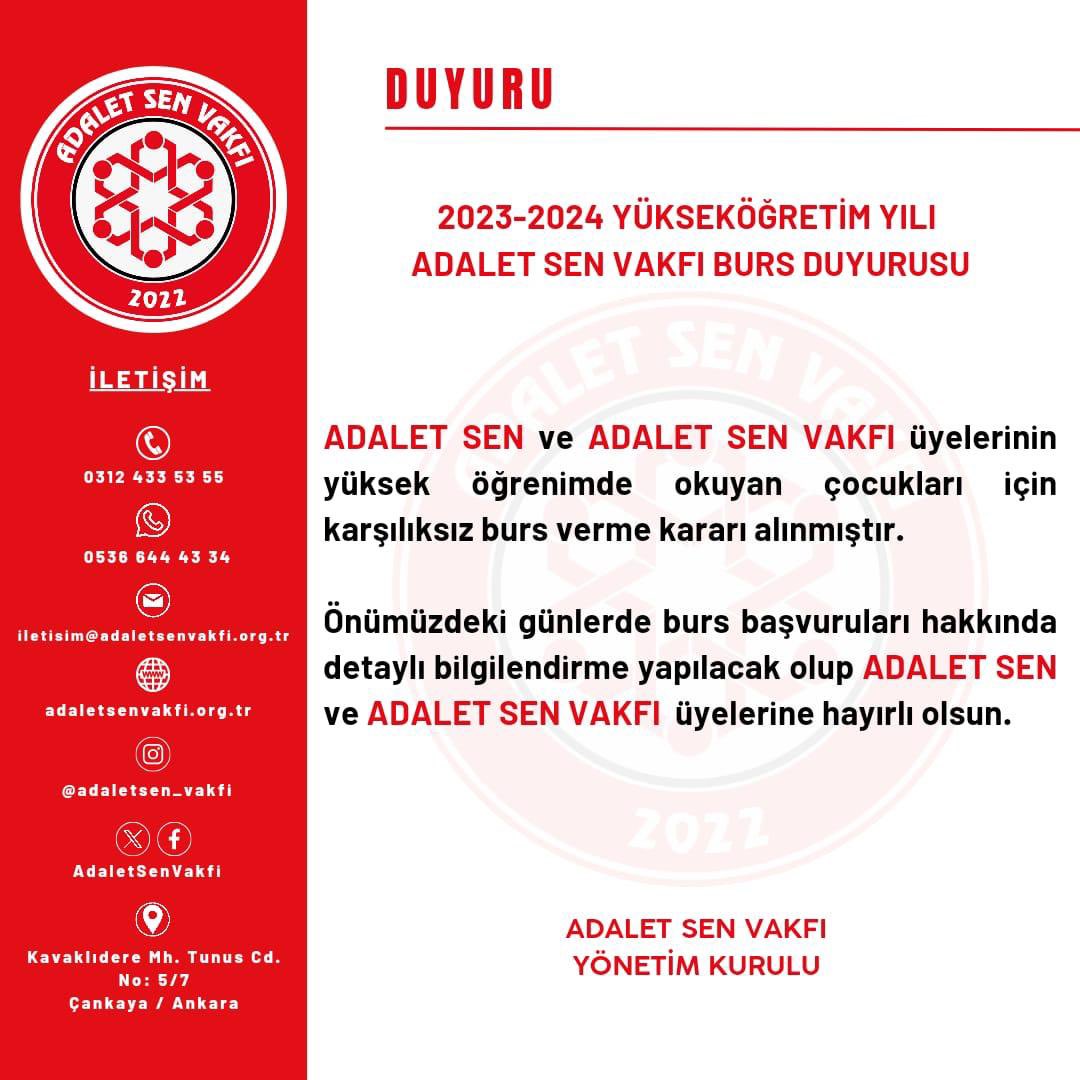 ADALET SEN VAKFI

2022

İLETİŞİM

0312 433 53 55

0536 644 43 34

iletisim@adaletsenvakfi.org.tr

adaletsenvakfi.org.tr

@adaletsen_vakfi

AdaletSenVakfi

Kavaklıdere Mh. Tunus Cd. No: 5/7 Çankaya / Ankara

DUYURU

2023-2024 YÜKSEKÖĞRETİM YILI
ADALET SEN VAKFI BURS DUYURUSU

ADALET SEN ve ADALET SEN VAKFI üyelerinin yüksek öğrenimde okuyan çocukları için karşılıksız burs verme kararı alınmıştır.

Önümüzdeki günlerde burs başvuruları hakkında detaylı bilgilendirme yapılacak olup ADALET SEN ve ADALET SEN VAKFI üyelerine hayırlı olsun.

ADALET SEN VAKFI
YÖNETİM KURULU